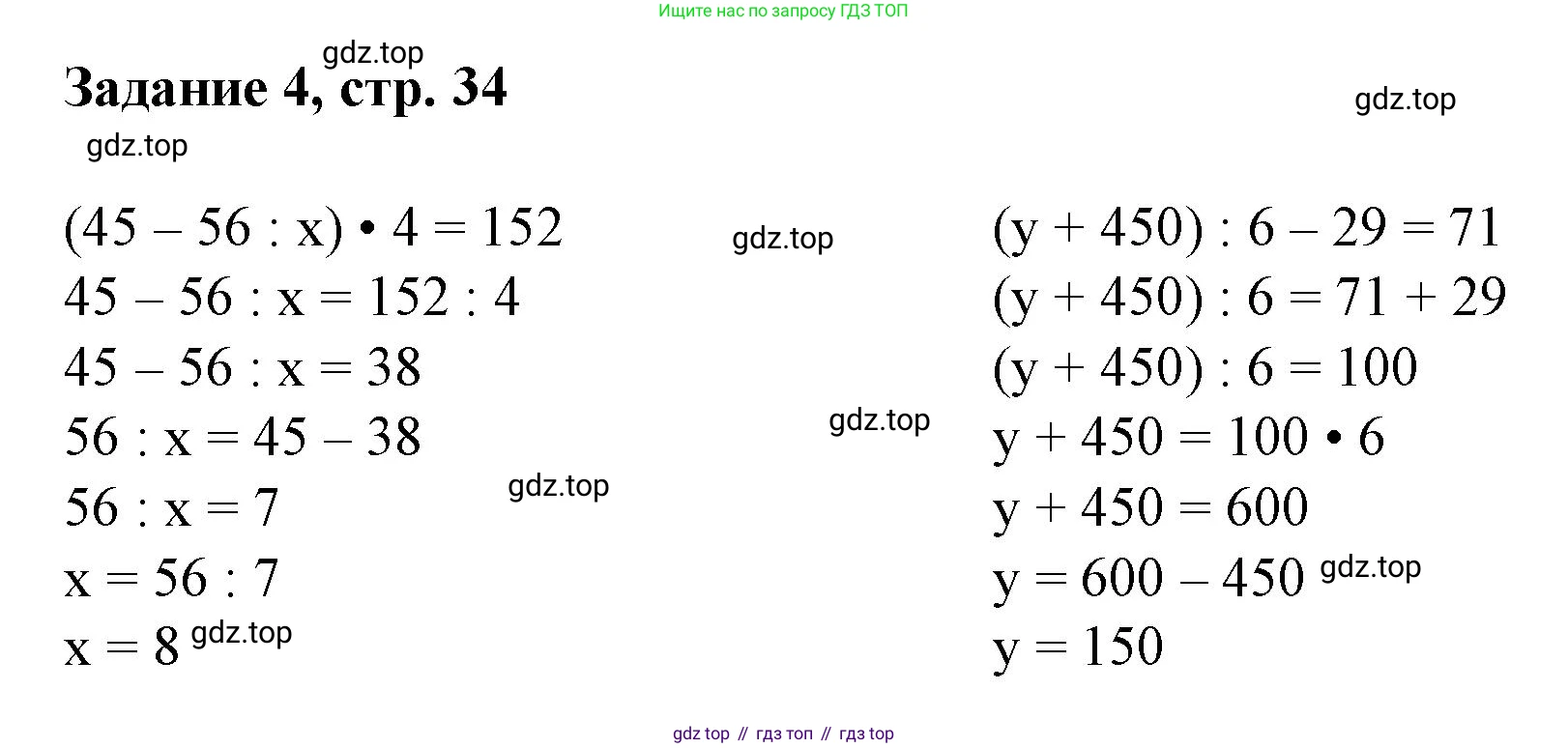 Ищите нас по запросу ГДЗ ТОП

Задание 4, стр. 34

$(45 - 56 : x) \cdot 4 = 152$
$45 - 56 : x = 152 : 4$
$45 - 56 : x = 38$
$56 : x = 45 - 38$
$56 : x = 7$
$x = 56 : 7$
$x = 8$

$(y + 450) : 6 - 29 = 71$
$(y + 450) : 6 = 71 + 29$
$(y + 450) : 6 = 100$
$y + 450 = 100 \cdot 6$
$y + 450 = 600$
$y = 600 - 450$
$y = 150$

gdz top // гдз топ // гдз top

gdz.top